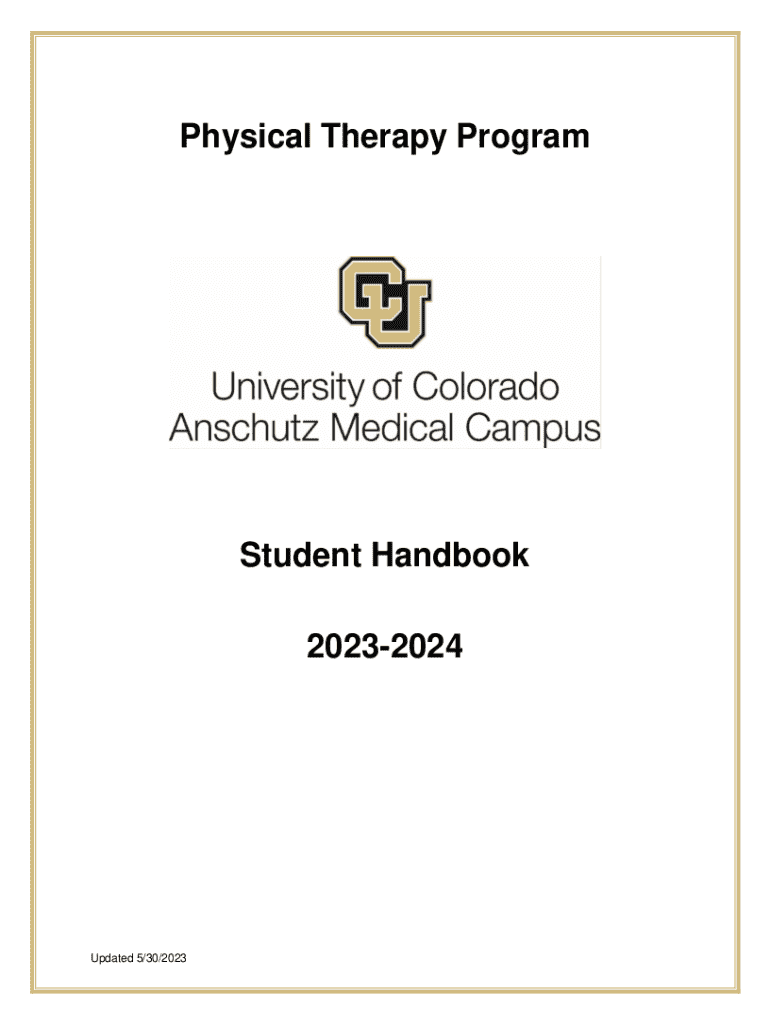 Physical Therapy Program

CU

University of Colorado
Anschutz Medical Campus

Student Handbook

2023-2024

Updated 5/30/2023